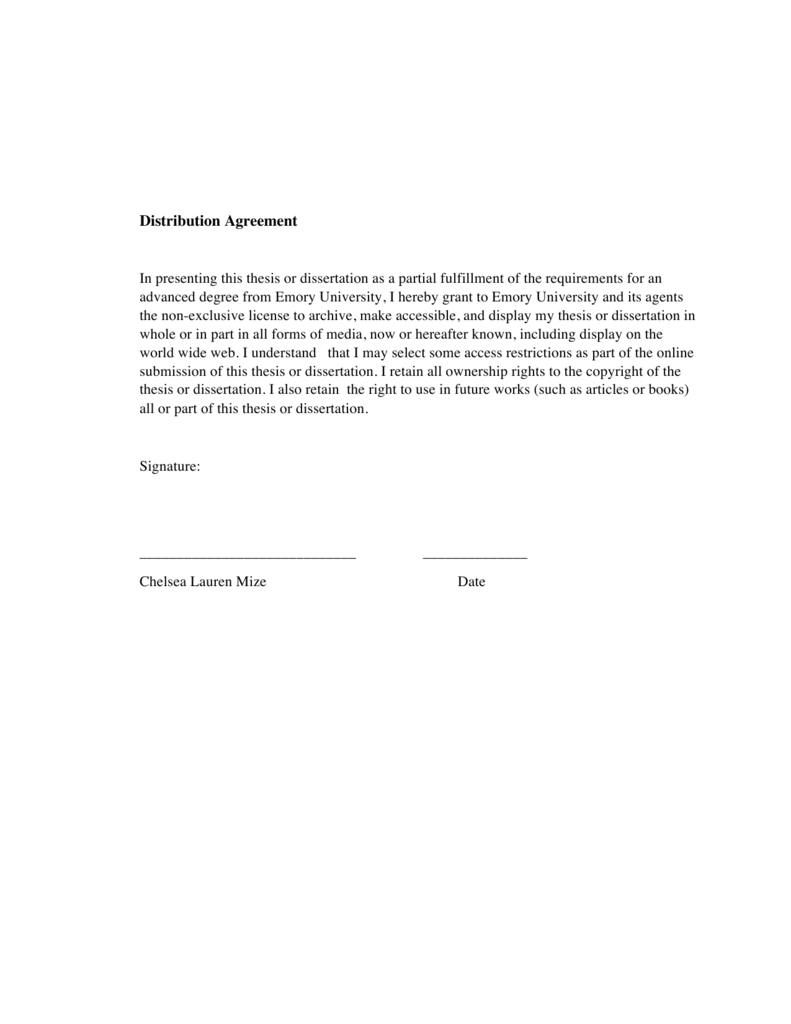 Distribution Agreement

In presenting this thesis or dissertation as a partial fulfillment of the requirements for an advanced degree from Emory University, I hereby grant to Emory University and its agents the non-exclusive license to archive, make accessible, and display my thesis or dissertation in whole or in part in all forms of media, now or hereafter known, including display on the world wide web. I understand that I may select some access restrictions as part of the online submission of this thesis or dissertation. I retain all ownership rights to the copyright of the thesis or dissertation. I also retain the right to use in future works (such as articles or books) all or part of this thesis or dissertation.

Signature:

_____________________________ ______________

Chelsea Lauren Mize Date